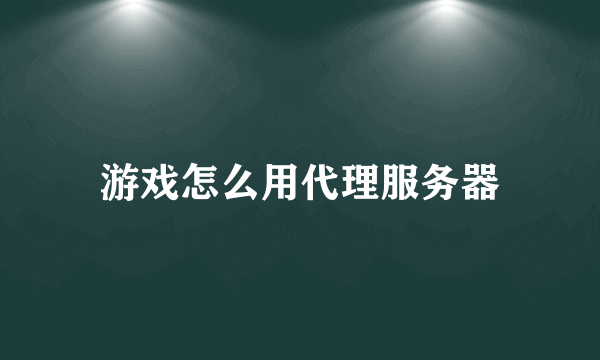 游戏怎么用代理服务器